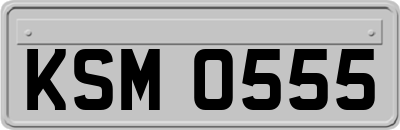 KSM 0555